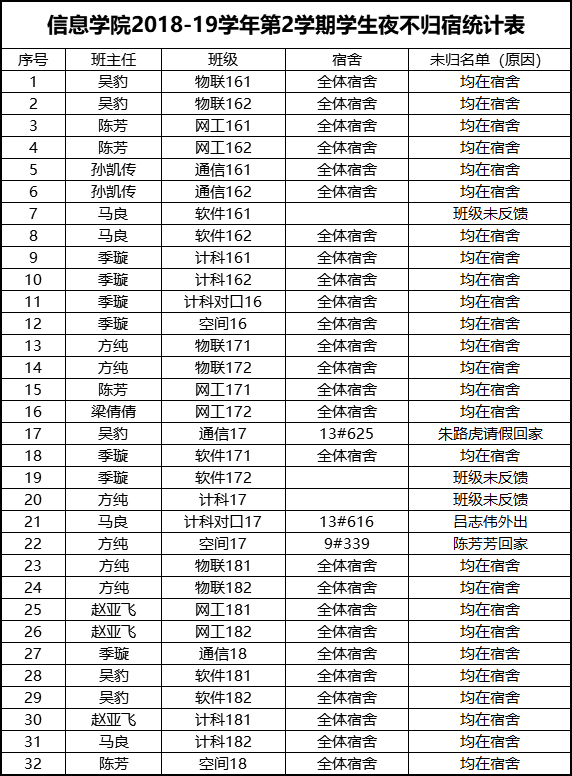 信息学院2018-19学年第2学期学生夜不归宿统计表

| 序号 | 班主任 | 班级 | 宿舍 | 未归名单（原因） |
|---|---|---|---|---|
| 1 | 吴豹 | 物联161 | 全体宿舍 | 均在宿舍 |
| 2 | 吴豹 | 物联162 | 全体宿舍 | 均在宿舍 |
| 3 | 陈芳 | 网工161 | 全体宿舍 | 均在宿舍 |
| 4 | 陈芳 | 网工162 | 全体宿舍 | 均在宿舍 |
| 5 | 孙凯传 | 通信161 | 全体宿舍 | 均在宿舍 |
| 6 | 孙凯传 | 通信162 | 全体宿舍 | 均在宿舍 |
| 7 | 马良 | 软件161 | | 班级未反馈 |
| 8 | 马良 | 软件162 | 全体宿舍 | 均在宿舍 |
| 9 | 季璇 | 计科161 | 全体宿舍 | 均在宿舍 |
| 10 | 季璇 | 计科162 | 全体宿舍 | 均在宿舍 |
| 11 | 季璇 | 计科对口16 | 全体宿舍 | 均在宿舍 |
| 12 | 季璇 | 空间16 | 全体宿舍 | 均在宿舍 |
| 13 | 方纯 | 物联171 | 全体宿舍 | 均在宿舍 |
| 14 | 方纯 | 物联172 | 全体宿舍 | 均在宿舍 |
| 15 | 陈芳 | 网工171 | 全体宿舍 | 均在宿舍 |
| 16 | 梁倩倩 | 网工172 | 全体宿舍 | 均在宿舍 |
| 17 | 吴豹 | 通信17 | 13#625 | 朱路虎请假回家 |
| 18 | 季璇 | 软件171 | 全体宿舍 | 均在宿舍 |
| 19 | 季璇 | 软件172 | | 班级未反馈 |
| 20 | 方纯 | 计科17 | | 班级未反馈 |
| 21 | 马良 | 计科对口17 | 13#616 | 吕志伟外出 |
| 22 | 方纯 | 空间17 | 9#339 | 陈芳芳回家 |
| 23 | 方纯 | 物联181 | 全体宿舍 | 均在宿舍 |
| 24 | 方纯 | 物联182 | 全体宿舍 | 均在宿舍 |
| 25 | 赵亚飞 | 网工181 | 全体宿舍 | 均在宿舍 |
| 26 | 赵亚飞 | 网工182 | 全体宿舍 | 均在宿舍 |
| 27 | 季璇 | 通信18 | 全体宿舍 | 均在宿舍 |
| 28 | 吴豹 | 软件181 | 全体宿舍 | 均在宿舍 |
| 29 | 吴豹 | 软件182 | 全体宿舍 | 均在宿舍 |
| 30 | 赵亚飞 | 计科181 | 全体宿舍 | 均在宿舍 |
| 31 | 马良 | 计科182 | 全体宿舍 | 均在宿舍 |
| 32 | 陈芳 | 空间18 | 全体宿舍 | 均在宿舍 |